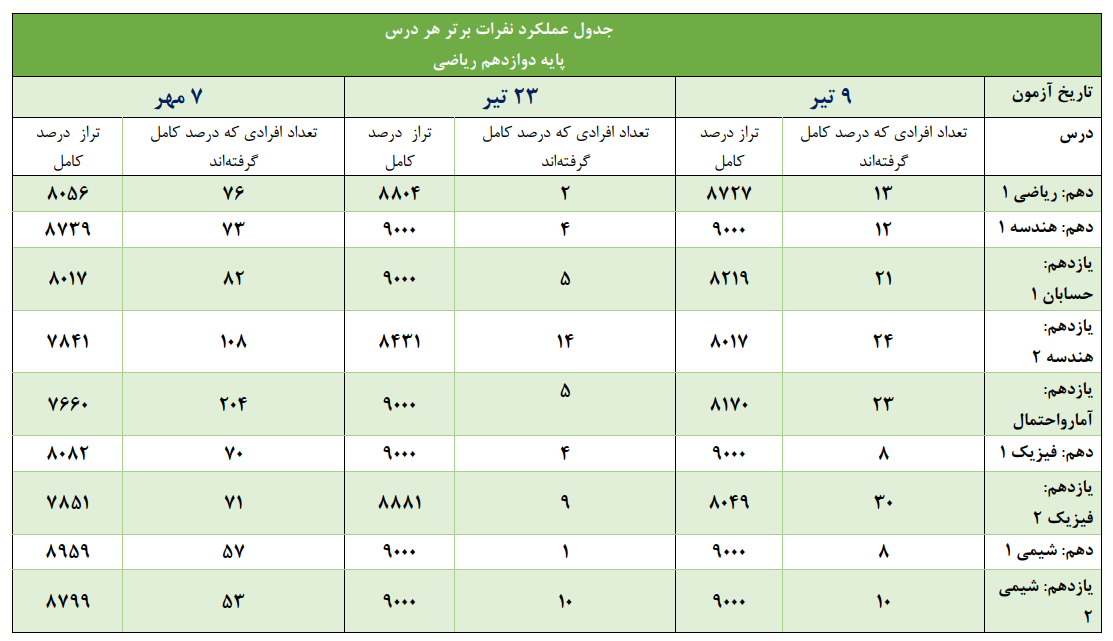 جدول عملکرد نفرات برتر هر درس
پایه دوازدهم ریاضی

| تاریخ آزمون | ۹ تیر | | ۲۳ تیر | | ۷ مهر | |
|---|---|---|---|---|---|---|
| درس | تعداد افرادی که درصد کامل گرفته‌اند | تراز درصد کامل | تعداد افرادی که درصد کامل گرفته‌اند | تراز درصد کامل | تعداد افرادی که درصد کامل گرفته‌اند | تراز درصد کامل |
| دهم: ریاضی ۱ | ۱۳ | ۸۷۲۷ | ۲ | ۸۸۰۴ | ۷۶ | ۸۰۵۶ |
| دهم: هندسه ۱ | ۱۲ | ۹۰۰۰ | ۴ | ۹۰۰۰ | ۷۳ | ۸۷۳۹ |
| یازدهم: حسابان ۱ | ۲۱ | ۸۲۱۹ | ۵ | ۹۰۰۰ | ۸۲ | ۸۰۱۷ |
| یازدهم: هندسه ۲ | ۲۴ | ۸۰۱۷ | ۱۴ | ۸۴۳۱ | ۱۰۸ | ۷۸۴۱ |
| یازدهم: آمارواحتمال | ۲۳ | ۸۱۷۰ | ۵ | ۹۰۰۰ | ۲۰۴ | ۷۶۶۰ |
| دهم: فیزیک ۱ | ۸ | ۹۰۰۰ | ۴ | ۹۰۰۰ | ۷۰ | ۸۰۸۲ |
| یازدهم: فیزیک ۲ | ۳۰ | ۸۰۴۹ | ۹ | ۸۸۸۱ | ۷۱ | ۷۸۵۱ |
| دهم: شیمی ۱ | ۸ | ۹۰۰۰ | ۱ | ۹۰۰۰ | ۵۷ | ۸۹۵۹ |
| یازدهم: شیمی ۲ | ۱۰ | ۹۰۰۰ | ۱۰ | ۹۰۰۰ | ۵۳ | ۸۷۹۹ |